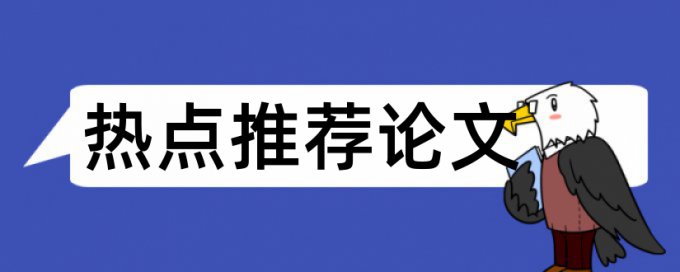 热点推荐论文